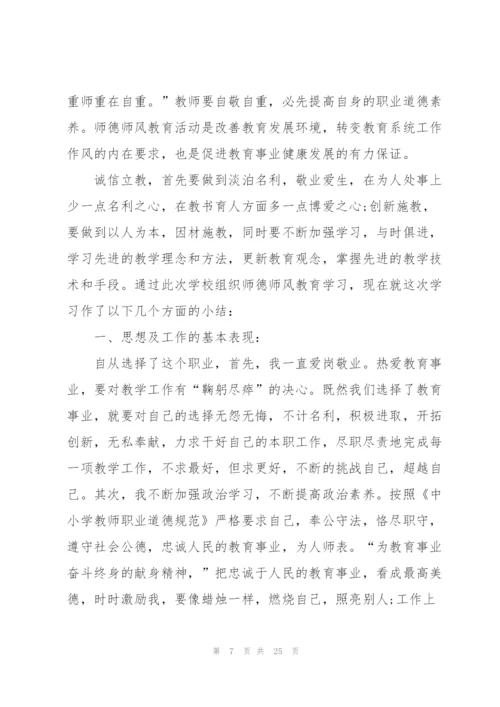 重师重在自重。”教师要自敬自重，必先提高自身的职业道德素养。师德师风教育活动是改善教育发展环境，转变教育系统工作作风的内在要求，也是促进教育事业健康发展的有力保证。

诚信立教，首先要做到淡泊名利，敬业爱生，在为人处事上少一点名利之心，在教书育人方面多一点博爱之心;创新施教，要做到以人为本，因材施教，同时要不断加强学习，与时俱进，学习先进的教学理念和方法，更新教育观念，掌握先进的教学技术和手段。通过此次学校组织师德师风教育学习，现在就这次学习作了以下几个方面的小结：

一、思想及工作的基本表现：

自从选择了这个职业，首先，我一直爱岗敬业。热爱教育事业，要对教学工作有“鞠躬尽瘁”的决心。既然我们选择了教育事业，就要对自己的选择无怨无悔，不计名利，积极进取，开拓创新，无私奉献，力求干好自己的本职工作，尽职尽责地完成每一项教学工作，不求最好，但求更好，不断的挑战自己，超越自己。其次，我不断加强政治学习，不断提高政治素养。按照《中小学教师职业道德规范》严格要求自己，奉公守法，恪尽职守，遵守社会公德，忠诚人民的教育事业，为人师表。“为教育事业奋斗终身的献身精神，”把忠诚于人民的教育事业，看成最高美德，时时激励我，要像蜡烛一样，燃烧自己，照亮别人;工作上

第 7 页 共 25 页